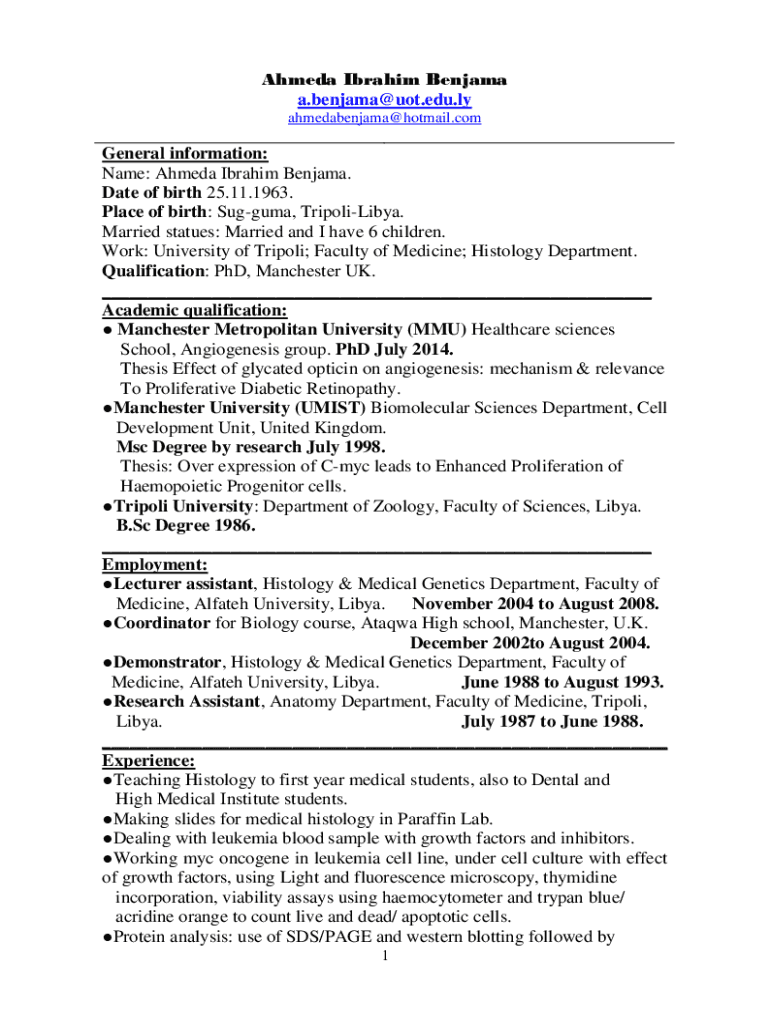 Ahmeda Ibrahim Benjama
a.benjama@uot.edu.ly
ahmedabenjama@hotmail.com

General information:
Name: Ahmeda Ibrahim Benjama.
Date of birth 25.11.1963.
Place of birth: Sug-guma, Tripoli-Libya.
Married statues: Married and I have 6 children.
Work: University of Tripoli; Faculty of Medicine; Histology Department.
Qualification: PhD, Manchester UK.

Academic qualification:
● Manchester Metropolitan University (MMU) Healthcare sciences School, Angiogenesis group. PhD July 2014.
Thesis Effect of glycated opticin on angiogenesis: mechanism & relevance To Proliferative Diabetic Retinopathy.
●Manchester University (UMIST) Biomolecular Sciences Department, Cell Development Unit, United Kingdom.
Msc Degree by research July 1998.
Thesis: Over expression of C-myc leads to Enhanced Proliferation of Haemopoietic Progenitor cells.
●Tripoli University: Department of Zoology, Faculty of Sciences, Libya.
B.Sc Degree 1986.

Employment:
●Lecturer assistant, Histology & Medical Genetics Department, Faculty of Medicine, Alfateh University, Libya. November 2004 to August 2008.
●Coordinator for Biology course, Ataqwa High school, Manchester, U.K. December 2002to August 2004.
●Demonstrator, Histology & Medical Genetics Department, Faculty of Medicine, Alfateh University, Libya. June 1988 to August 1993.
●Research Assistant, Anatomy Department, Faculty of Medicine, Tripoli, Libya. July 1987 to June 1988.

Experience:
●Teaching Histology to first year medical students, also to Dental and High Medical Institute students.
●Making slides for medical histology in Paraffin Lab.
●Dealing with leukemia blood sample with growth factors and inhibitors.
●Working myc oncogene in leukemia cell line, under cell culture with effect of growth factors, using Light and fluorescence microscopy, thymidine incorporation, viability assays using haemocytometer and trypan blue/ acridine orange to count live and dead/ apoptotic cells.
●Protein analysis: use of SDS/PAGE and western blotting followed by
1